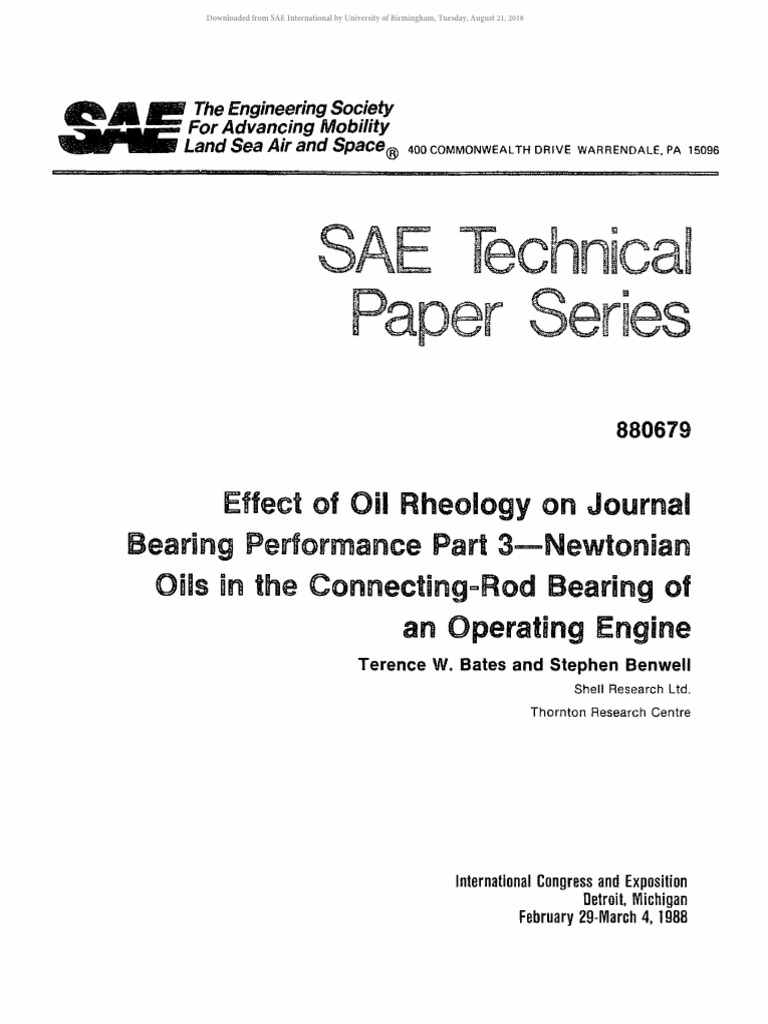 Downloaded from SAE International by University of Birmingham, Tuesday, August 21, 2018

SAE The Engineering Society For Advancing Mobility Land Sea Air and Space® 400 COMMONWEALTH DRIVE WARRENDALE, PA 15096

SAE Technical Paper Series

880679

Effect of Oil Rheology on Journal Bearing Performance Part 3—Newtonian Oils in the Connecting-Rod Bearing of an Operating Engine

Terence W. Bates and Stephen Benwell

Shell Research Ltd.

Thornton Research Centre

International Congress and Exposition
Detroit, Michigan
February 29-March 4, 1988